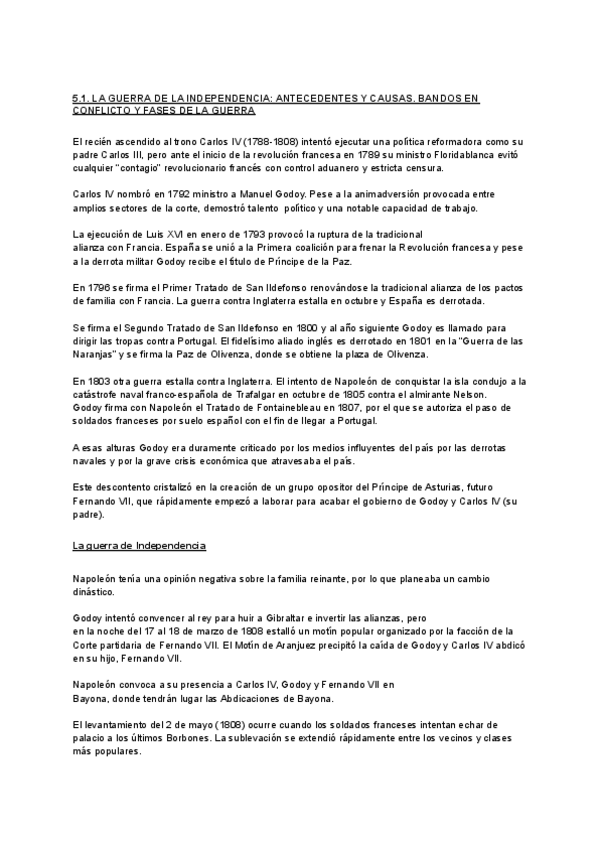 5.1. LA GUERRA DE LA INDEPENDENCIA: ANTECEDENTES Y CAUSAS. BANDOS EN CONFLICTO Y FASES DE LA GUERRA

El recién ascendido al trono Carlos IV (1788-1808) intentó ejecutar una política reformadora como su padre Carlos III, pero ante el inicio de la revolución francesa en 1789 su ministro Floridablanca evitó cualquier "contagio" revolucionario francés con control aduanero y estricta censura.

Carlos IV nombró en 1792 ministro a Manuel Godoy. Pese a la animadversión provocada entre amplios sectores de la corte, demostró talento político y una notable capacidad de trabajo.

La ejecución de Luis XVI en enero de 1793 provocó la ruptura de la tradicional alianza con Francia. España se unió a la Primera coalición para frenar la Revolución francesa y pese a la derrota militar Godoy recibe el título de Príncipe de la Paz.

En 1796 se firma el Primer Tratado de San Ildefonso renovándose la tradicional alianza de los pactos de familia con Francia. La guerra contra Inglaterra estalla en octubre y España es derrotada.

Se firma el Segundo Tratado de San Ildefonso en 1800 y al año siguiente Godoy es llamado para dirigir las tropas contra Portugal. El fidelísimo aliado inglés es derrotado en 1801 en la "Guerra de las Naranjas" y se firma la Paz de Olivenza, donde se obtiene la plaza de Olivenza.

En 1803 otra guerra estalla contra Inglaterra. El intento de Napoleón de conquistar la isla condujo a la catástrofe naval franco-española de Trafalgar en octubre de 1805 contra el almirante Nelson. Godoy firma con Napoleón el Tratado de Fontainebleau en 1807, por el que se autoriza el paso de soldados franceses por suelo español con el fin de llegar a Portugal.

A esas alturas Godoy era duramente criticado por los medios influyentes del país por las derrotas navales y por la grave crisis económica que atravesaba el país.

Este descontento cristalizó en la creación de un grupo opositor del Príncipe de Asturias, futuro Fernando VII, que rápidamente empezó a laborar para acabar el gobierno de Godoy y Carlos IV (su padre).

La guerra de Independencia

Napoleón tenía una opinión negativa sobre la familia reinante, por lo que planeaba un cambio dinástico.

Godoy intentó convencer al rey para huir a Gibraltar e invertir las alianzas, pero en la noche del 17 al 18 de marzo de 1808 estalló un motín popular organizado por la facción de la Corte partidaria de Fernando VII. El Motín de Aranjuez precipitó la caída de Godoy y Carlos IV abdicó en su hijo, Fernando VII.

Napoleón convoca a su presencia a Carlos IV, Godoy y Fernando VII en Bayona, donde tendrán lugar las Abdicaciones de Bayona.

El levantamiento del 2 de mayo (1808) ocurre cuando los soldados franceses intentan echar de palacio a los últimos Borbones. La sublevación se extendió rápidamente entre los vecinos y clases más populares.